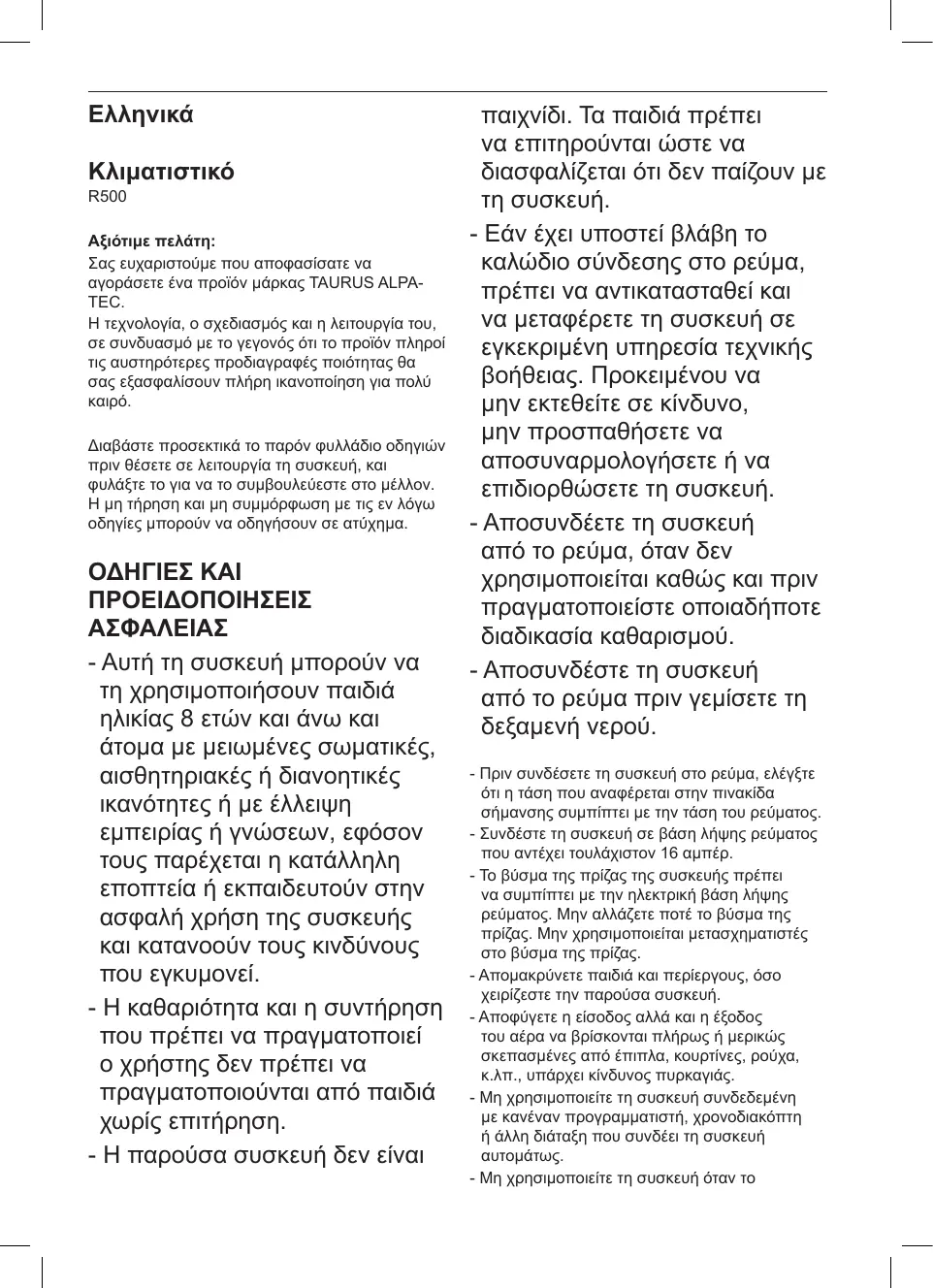 Ελληνικά

Κλιματιστικό
R500

Αξιότιμε πελάτη:
Σας ευχαριστούμε που αποφασίσατε να αγοράσετε ένα προϊόν μάρκας TAURUS ALPATEC.
Η τεχνολογία, ο σχεδιασμός και η λειτουργία του, σε συνδυασμό με το γεγονός ότι το προϊόν πληροί τις αυστηρότερες προδιαγραφές ποιότητας θα σας εξασφαλίσουν πλήρη ικανοποίηση για πολύ καιρό.

Διαβάστε προσεκτικά το παρόν φυλλάδιο οδηγιών πριν θέσετε σε λειτουργία τη συσκευή, και φυλάξτε το για να το συμβουλεύεστε στο μέλλον. Η μη τήρηση και μη συμμόρφωση με τις εν λόγω οδηγίες μπορούν να οδηγήσουν σε ατύχημα.

ΟΔΗΓΙΕΣ ΚΑΙ ΠΡΟΕΙΔΟΠΟΙΗΣΕΙΣ ΑΣΦΑΛΕΙΑΣ

- Αυτή τη συσκευή μπορούν να τη χρησιμοποιήσουν παιδιά ηλικίας 8 ετών και άνω και άτομα με μειωμένες σωματικές, αισθητηριακές ή διανοητικές ικανότητες ή με έλλειψη εμπειρίας ή γνώσεων, εφόσον τους παρέχεται η κατάλληλη εποπτεία ή εκπαιδευτούν στην ασφαλή χρήση της συσκευής και κατανοούν τους κινδύνους που εγκυμονεί.
- Η καθαριότητα και η συντήρηση που πρέπει να πραγματοποιεί ο χρήστης δεν πρέπει να πραγματοποιούνται από παιδιά χωρίς επιτήρηση.
- Η παρούσα συσκευή δεν είναι παιχνίδι. Τα παιδιά πρέπει να επιτηρούνται ώστε να διασφαλίζεται ότι δεν παίζουν με τη συσκευή.
- Εάν έχει υποστεί βλάβη το καλώδιο σύνδεσης στο ρεύμα, πρέπει να αντικατασταθεί και να μεταφέρετε τη συσκευή σε εγκεκριμένη υπηρεσία τεχνικής βοήθειας. Προκειμένου να μην εκτεθείτε σε κίνδυνο, μην προσπαθήσετε να αποσυναρμολογήσετε ή να επιδιορθώσετε τη συσκευή.
- Αποσυνδέετε τη συσκευή από το ρεύμα, όταν δεν χρησιμοποιείται καθώς και πριν πραγματοποιείστε οποιαδήποτε διαδικασία καθαρισμού.
- Αποσυνδέστε τη συσκευή από το ρεύμα πριν γεμίσετε τη δεξαμενή νερού.

- Πριν συνδέσετε τη συσκευή στο ρεύμα, ελέγξτε ότι η τάση που αναφέρεται στην πινακίδα σήμανσης συμπίπτει με την τάση του ρεύματος.
- Συνδέστε τη συσκευή σε βάση λήψης ρεύματος που αντέχει τουλάχιστον 16 αμπέρ.
- Το βύσμα της πρίζας της συσκευής πρέπει να συμπίπτει με την ηλεκτρική βάση λήψης ρεύματος. Μην αλλάζετε ποτέ το βύσμα της πρίζας. Μην χρησιμοποιείται μετασχηματιστές στο βύσμα της πρίζας.
- Απομακρύνετε παιδιά και περίεργους, όσο χειρίζεστε την παρούσα συσκευή.
- Αποφύγετε η είσοδος αλλά και η έξοδος του αέρα να βρίσκονται πλήρως ή μερικώς σκεπασμένες από έπιπλα, κουρτίνες, ρούχα, κ.λπ., υπάρχει κίνδυνος πυρκαγιάς.
- Μη χρησιμοποιείτε τη συσκευή συνδεδεμένη με κανέναν προγραμματιστή, χρονοδιακόπτη ή άλλη διάταξη που συνδέει τη συσκευή αυτομάτως.
- Μη χρησιμοποιείτε τη συσκευή όταν το